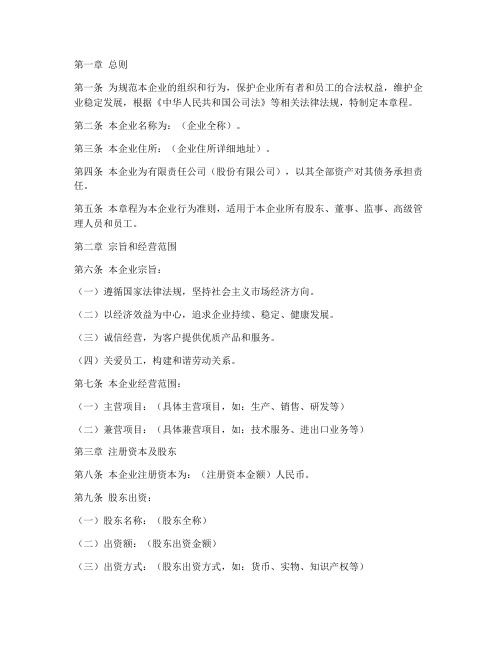 第一章 总则

第一条 为规范本企业的组织和行为，保护企业所有者和员工的合法权益，维护企业稳定发展，根据《中华人民共和国公司法》等相关法律法规，特制定本章程。

第二条 本企业名称为：（企业全称）。

第三条 本企业住所：（企业住所详细地址）。

第四条 本企业为有限责任公司（股份有限公司），以其全部资产对其债务承担责任。

第五条 本章程为本企业行为准则，适用于本企业所有股东、董事、监事、高级管理人员和员工。

第二章 宗旨和经营范围

第六条 本企业宗旨：

（一）遵循国家法律法规，坚持社会主义市场经济方向。

（二）以经济效益为中心，追求企业持续、稳定、健康发展。

（三）诚信经营，为客户提供优质产品和服务。

（四）关爱员工，构建和谐劳动关系。

第七条 本企业经营范围：

（一）主营项目：（具体主营项目，如：生产、销售、研发等）

（二）兼营项目：（具体兼营项目，如：技术服务、进出口业务等）

第三章 注册资本及股东

第八条 本企业注册资本为：（注册资本金额）人民币。

第九条 股东出资：

（一）股东名称：（股东全称）

（二）出资额：（股东出资金额）

（三）出资方式：（股东出资方式，如：货币、实物、知识产权等）